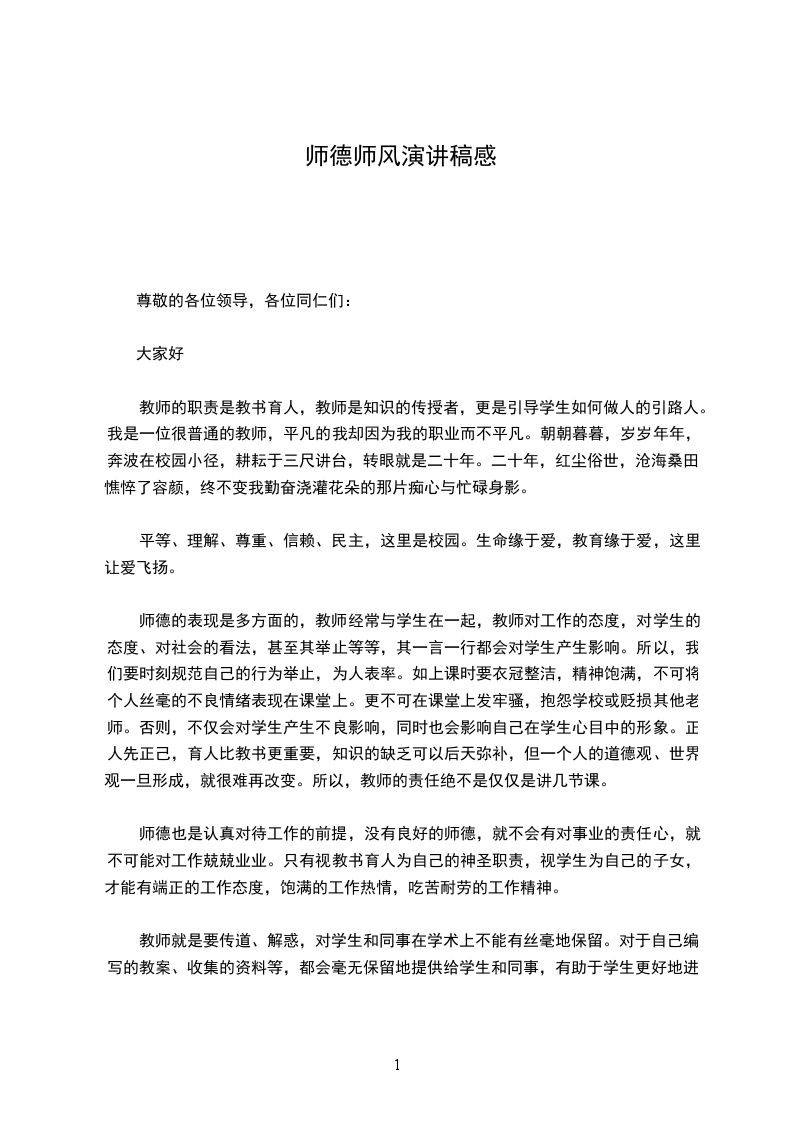 师德师风演讲稿感

尊敬的各位领导，各位同仁们：

大家好

教师的职责是教书育人，教师是知识的传授者，更是引导学生如何做人的引路人。我是一位很普通的教师，平凡的我却因为我的职业而不平凡。朝朝暮暮，岁岁年年，奔波在校园小径，耕耘于三尺讲台，转眼就是二十年。二十年，红尘俗世，沧海桑田憔悴了容颜，终不变我勤奋浇灌花朵的那片痴心与忙碌身影。

平等、理解、尊重、信赖、民主，这里是校园。生命缘于爱，教育缘于爱，这里让爱飞扬。

师德的表现是多方面的，教师经常与学生在一起，教师对工作的态度，对学生的态度、对社会的看法，甚至其举止等等，其一言一行都会对学生产生影响。所以，我们要时刻规范自己的行为举止，为人表率。如上课时要衣冠整洁，精神饱满，不可将个人丝毫的不良情绪表现在课堂上。更不可在课堂上发牢骚，抱怨学校或贬损其他老师。否则，不仅会对学生产生不良影响，同时也会影响自己在学生心目中的形象。正人先正己，育人比教书更重要，知识的缺乏可以后天弥补，但一个人的道德观、世界观一旦形成，就很难再改变。所以，教师的责任绝不是仅仅是讲几节课。

师德也是认真对待工作的前提，没有良好的师德，就不会有对事业的责任心，就不可能对工作兢兢业业。只有视教书育人为自己的神圣职责，视学生为自己的子女，才能有端正的工作态度，饱满的工作热情，吃苦耐劳的工作精神。

教师就是要传道、解惑，对学生和同事在学术上不能有丝毫地保留。对于自己编写的教案、收集的资料等，都会毫无保留地提供给学生和同事，有助于学生更好地进

1